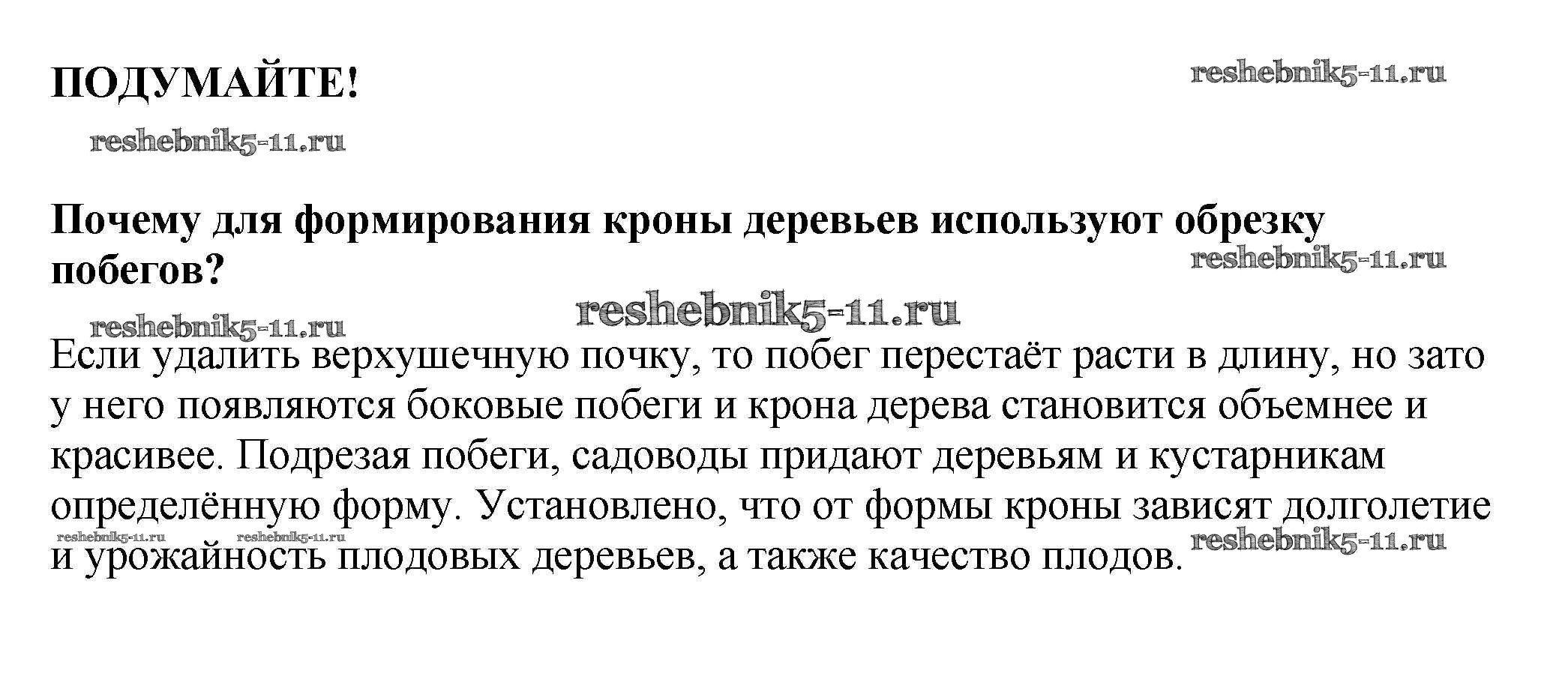 ПОДУМАЙТЕ!

reshebnik5-11.ru

reshebnik5-11.ru

Почему для формирования кроны деревьев используют обрезку побегов?

reshebnik5-11.ru

reshebnik5-11.ru

reshebnik5-11.ru

Если удалить верхушечную почку, то побег перестаёт расти в длину, но зато у него появляются боковые побеги и крона дерева становится объемнее и красивее. Подрезая побеги, садоводы придают деревьям и кустарникам определённую форму. Установлено, что от формы кроны зависят долголетие и урожайность плодовых деревьев, а также качество плодов.

reshebnik5-11.ru reshebnik5-11.ru reshebnik5-11.ru